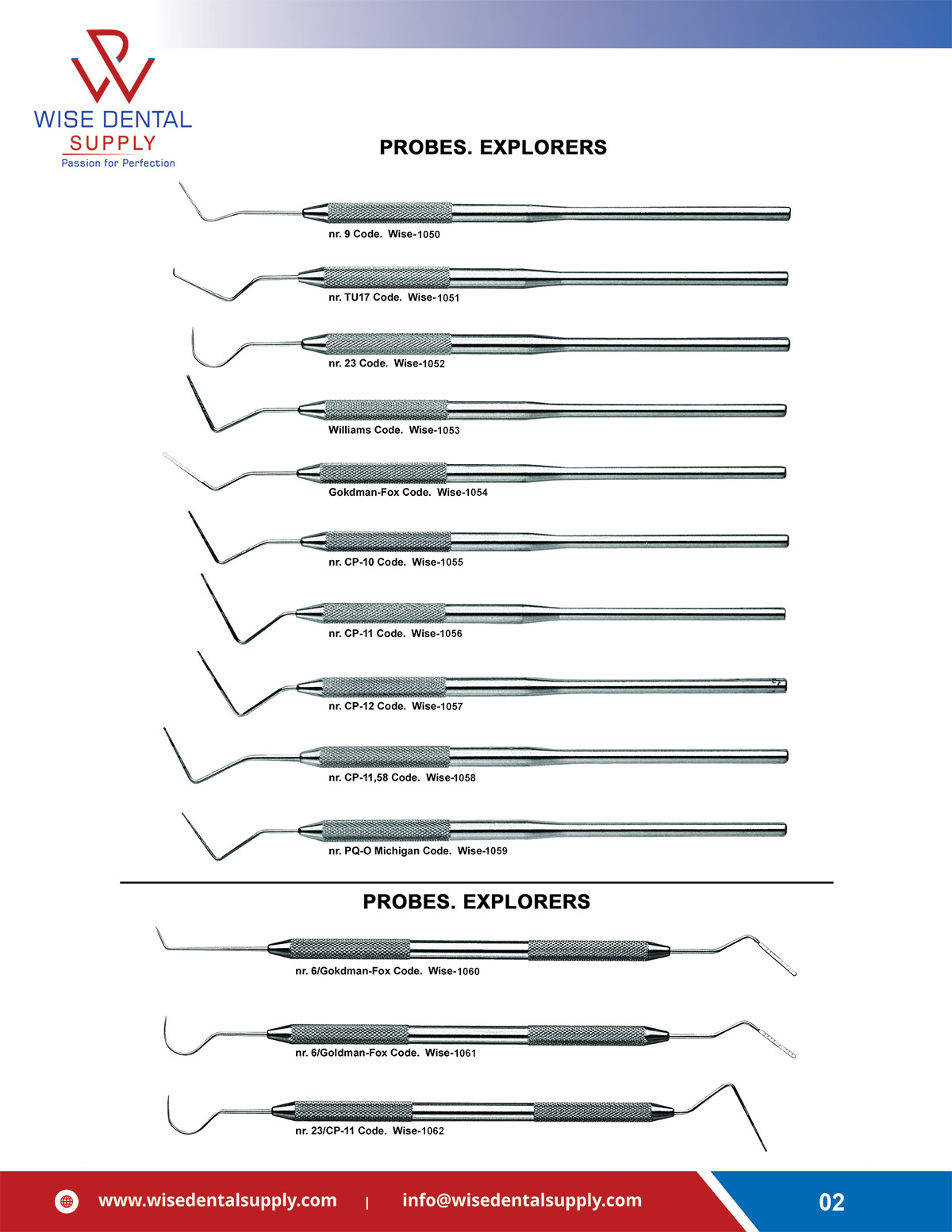 WISE DENTAL SUPPLY
Passion for Perfection

PROBES. EXPLORERS

nr. 9 Code. Wise-1050

nr. TU17 Code. Wise-1051

nr. 23 Code. Wise-1052

Williams Code. Wise-1053

Gokdman-Fox Code. Wise-1054

nr. CP-10 Code. Wise-1055

nr. CP-11 Code. Wise-1056

nr. CP-12 Code. Wise-1057

nr. CP-11,58 Code. Wise-1058

nr. PQ-O Michigan Code. Wise-1059

PROBES. EXPLORERS

nr. 6/Gokdman-Fox Code. Wise-1060

nr. 6/Goldman-Fox Code. Wise-1061

nr. 23/CP-11 Code. Wise-1062

www.wisedentalsupply.com | info@wisedentalsupply.com

02